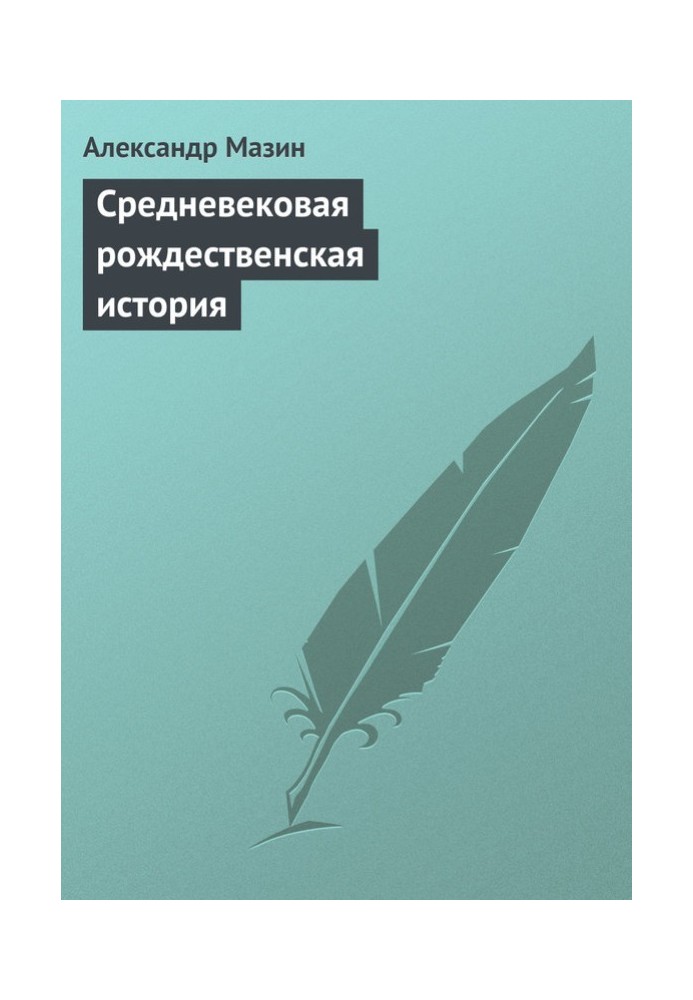 Александр Мазин

Средневековая рождественская история